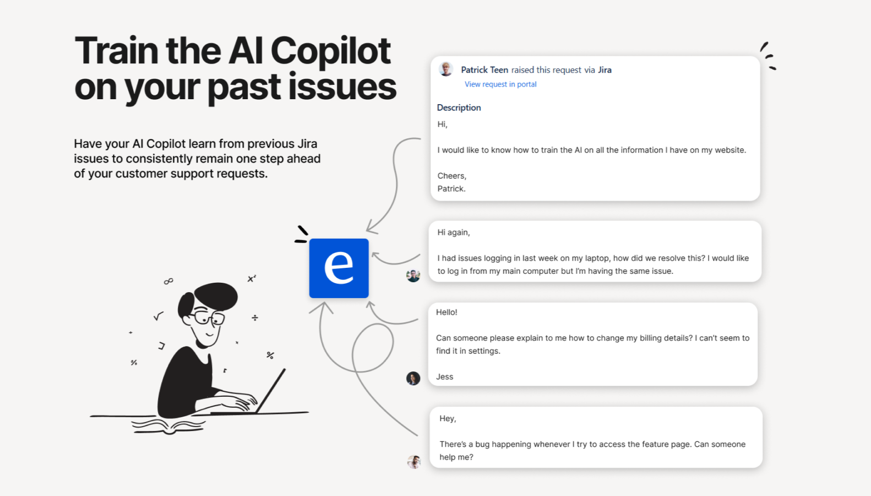 Train the AI Copilot on your past issues

Have your AI Copilot learn from previous Jira issues to consistently remain one step ahead of your customer support requests.

e

Patrick Teen raised this request via Jira
View request in portal

Description

Hi,

I would like to know how to train the AI on all the information I have on my website.

Cheers,
Patrick.

Hi again,

I had issues logging in last week on my laptop, how did we resolve this? I would like to log in from my main computer but I'm having the same issue.

Hello!

Can someone please explain to me how to change my billing details? I can't seem to find it in settings.

Jess

Hey,

There's a bug happening whenever I try to access the feature page. Can someone help me?